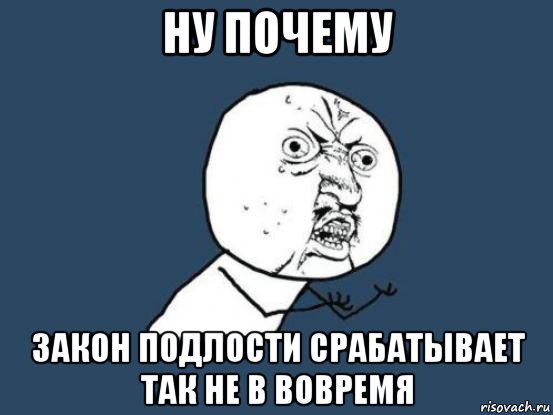 НУ ПОЧЕМУ

ЗАКОН ПОДЛОСТИ СРАБАТЫВАЕТ ТАК НЕ В ВОВРЕМЯ

risovach.ru